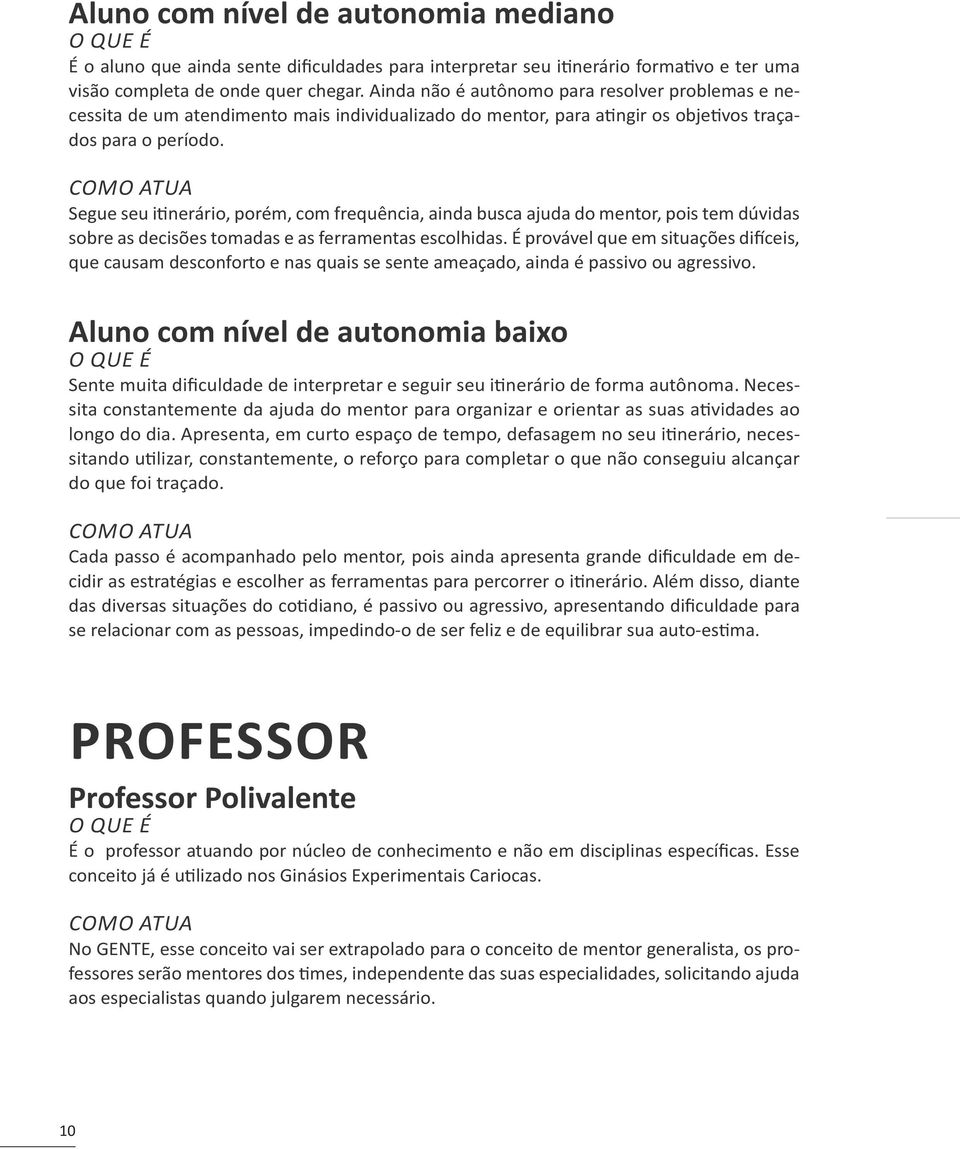 Aluno com nível de autonomia mediano
O QUE É
É o aluno que ainda sente dificuldades para interpretar seu itinerário formativo e ter uma visão completa de onde quer chegar. Ainda não é autônomo para resolver problemas e necessita de um atendimento mais individualizado do mentor, para atingir os objetivos traçados para o período.

COMO ATUA
Segue seu itinerário, porém, com frequência, ainda busca ajuda do mentor, pois tem dúvidas sobre as decisões tomadas e as ferramentas escolhidas. É provável que em situações difíceis, que causam desconforto e nas quais se sente ameaçado, ainda é passivo ou agressivo.

Aluno com nível de autonomia baixo
O QUE É
Sente muita dificuldade de interpretar e seguir seu itinerário de forma autônoma. Necessita constantemente da ajuda do mentor para organizar e orientar as suas atividades ao longo do dia. Apresenta, em curto espaço de tempo, defasagem no seu itinerário, necessitando utilizar, constantemente, o reforço para completar o que não conseguiu alcançar do que foi traçado.

COMO ATUA
Cada passo é acompanhado pelo mentor, pois ainda apresenta grande dificuldade em decidir as estratégias e escolher as ferramentas para percorrer o itinerário. Além disso, diante das diversas situações do cotidiano, é passivo ou agressivo, apresentando dificuldade para se relacionar com as pessoas, impedindo-o de ser feliz e de equilibrar sua auto-estima.

PROFESSOR

Professor Polivalente
O QUE É
É o professor atuando por núcleo de conhecimento e não em disciplinas específicas. Esse conceito já é utilizado nos Ginásios Experimentais Cariocas.

COMO ATUA
No GENTE, esse conceito vai ser extrapolado para o conceito de mentor generalista, os professores serão mentores dos times, independente das suas especialidades, solicitando ajuda aos especialistas quando julgarem necessário.

10